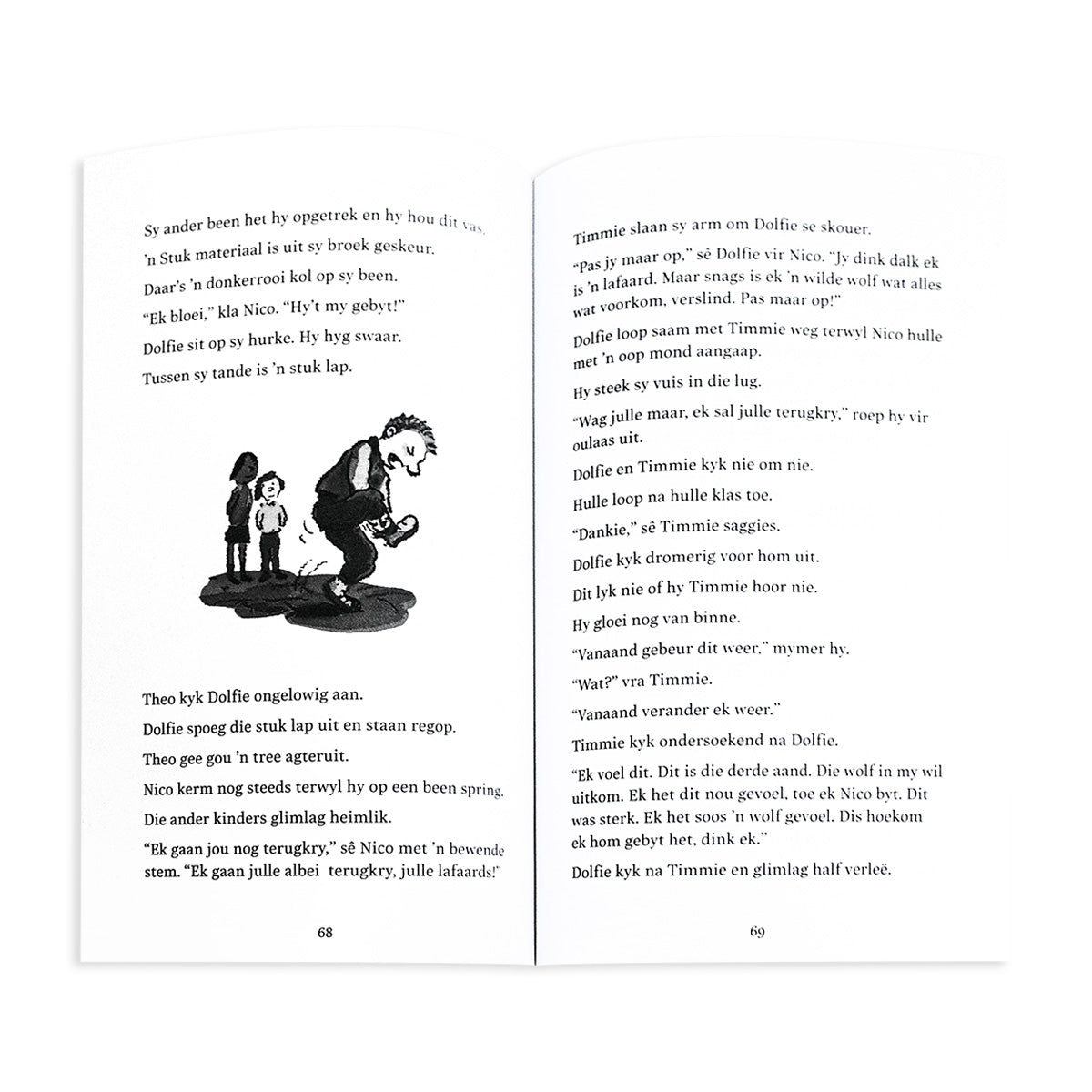 Sy ander been het hy opgetrek en hy hou dit vas.

'n Stuk materiaal is uit sy broek geskeur.

Daar's 'n donkerrooi kol op sy been.

"Ek bloei," kla Nico. "Hy't my gebyt!"

Dolfie sit op sy hurke. Hy hyg swaar.

Tussen sy tande is 'n stuk lap.

Theo kyk Dolfie ongelowig aan.

Dolfie spoeg die stuk lap uit en staan regop.

Theo gee gou 'n tree agteruit.

Nico kerm nog steeds terwyl hy op een been spring.

Die ander kinders glimlag heimlik.

"Ek gaan jou nog terugkry," sê Nico met 'n bewende stem. "Ek gaan julle albei terugkry, julle lafaards!"

68

Timmie slaan sy arm om Dolfie se skouer.

"Pas jy maar op," sê Dolfie vir Nico. "Jy dink dalk ek is 'n lafaard. Maar snags is ek 'n wilde wolf wat alles wat voorkom, verslind. Pas maar op!"

Dolfie loop saam met Timmie weg terwyl Nico hulle met 'n oop mond aangaap.

Hy steek sy vuis in die lug.

"Wag julle maar, ek sal julle terugkry," roep hy vir oulaas uit.

Dolfie en Timmie kyk nie om nie.

Hulle loop na hulle klas toe.

"Dankie," sê Timmie saggies.

Dolfie kyk dromerig voor hom uit.

Dit lyk nie of hy Timmie hoor nie.

Hy gloei nog van binne.

"Vanaand gebeur dit weer," mymer hy.

"Wat?" vra Timmie.

"Vanaand verander ek weer."

Timmie kyk ondersoekend na Dolfie.

"Ek voel dit. Dit is die derde aand. Die wolf in my wil uitkom. Ek het dit nou gevoel, toe ek Nico byt. Dit was sterk. Ek het soos 'n wolf gevoel. Dis hoekom ek hom gebyt het, dink ek."

Dolfie kyk na Timmie en glimlag half verleë.

69